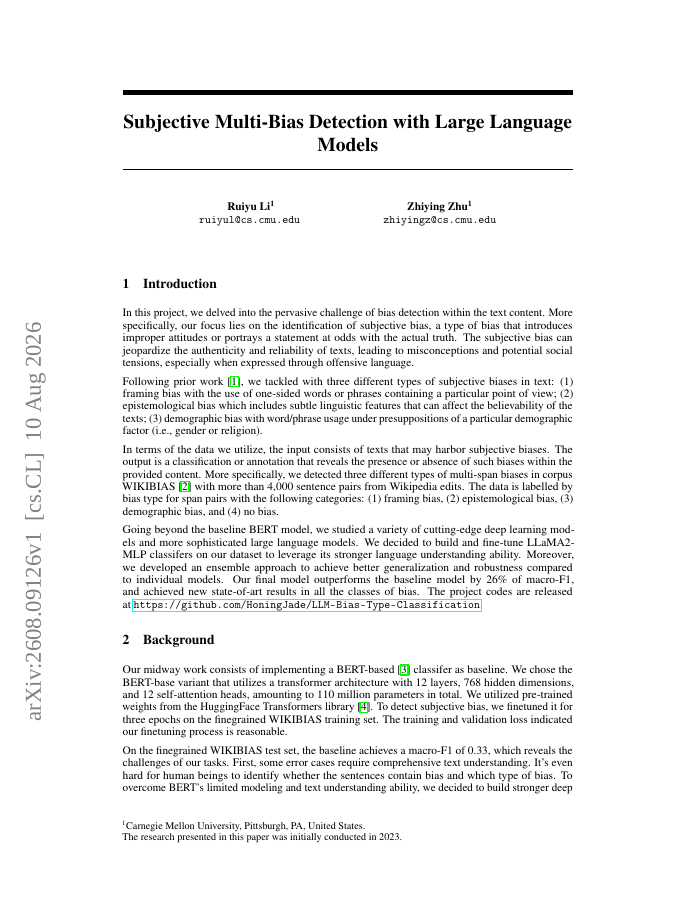 arXiv:2608.09126v1 [cs.CL] 10 Aug 2026

Subjective Multi-Bias Detection with Large Language Models

Ruiyu Li$^1$
ruiyul@cs.cmu.edu

Zhiying Zhu$^1$
zhiyingz@cs.cmu.edu

1 Introduction

In this project, we delved into the pervasive challenge of bias detection within the text content. More specifically, our focus lies on the identification of subjective bias, a type of bias that introduces improper attitudes or portrays a statement at odds with the actual truth. The subjective bias can jeopardize the authenticity and reliability of texts, leading to misconceptions and potential social tensions, especially when expressed through offensive language.

Following prior work [1], we tackled with three different types of subjective biases in text: (1) framing bias with the use of one-sided words or phrases containing a particular point of view; (2) epistemological bias which includes subtle linguistic features that can affect the believability of the texts; (3) demographic bias with word/phrase usage under presuppositions of a particular demographic factor (i.e., gender or religion).

In terms of the data we utilize, the input consists of texts that may harbor subjective biases. The output is a classification or annotation that reveals the presence or absence of such biases within the provided content. More specifically, we detected three different types of multi-span biases in corpus WIKIBIAS [2] with more than 4,000 sentence pairs from Wikipedia edits. The data is labelled by bias type for span pairs with the following categories: (1) framing bias, (2) epistemological bias, (3) demographic bias, and (4) no bias.

Going beyond the baseline BERT model, we studied a variety of cutting-edge deep learning models and more sophisticated large language models. We decided to build and fine-tune LLaMA2-MLP classifers on our dataset to leverage its stronger language understanding ability. Moreover, we developed an ensemble approach to achieve better generalization and robustness compared to individual models. Our final model outperforms the baseline model by 26% of macro-F1, and achieved new state-of-art results in all the classes of bias. The project codes are released at https://github.com/HoningJade/LLM-Bias-Type-Classification.

2 Background

Our midway work consists of implementing a BERT-based [3] classifer as baseline. We chose the BERT-base variant that utilizes a transformer architecture with 12 layers, 768 hidden dimensions, and 12 self-attention heads, amounting to 110 million parameters in total. We utilized pre-trained weights from the HuggingFace Transformers library [4]. To detect subjective bias, we finetuned it for three epochs on the finegrained WIKIBIAS training set. The training and validation loss indicated our finetuning process is reasonable.

On the finegrained WIKIBIAS test set, the baseline achieves a macro-F1 of 0.33, which reveals the challenges of our tasks. First, some error cases require comprehensive text understanding. It's even hard for human beings to identify whether the sentences contain bias and which type of bias. To overcome BERT's limited modeling and text understanding ability, we decided to build stronger deep

$^1$Carnegie Mellon University, Pittsburgh, PA, United States.
The research presented in this paper was initially conducted in 2023.